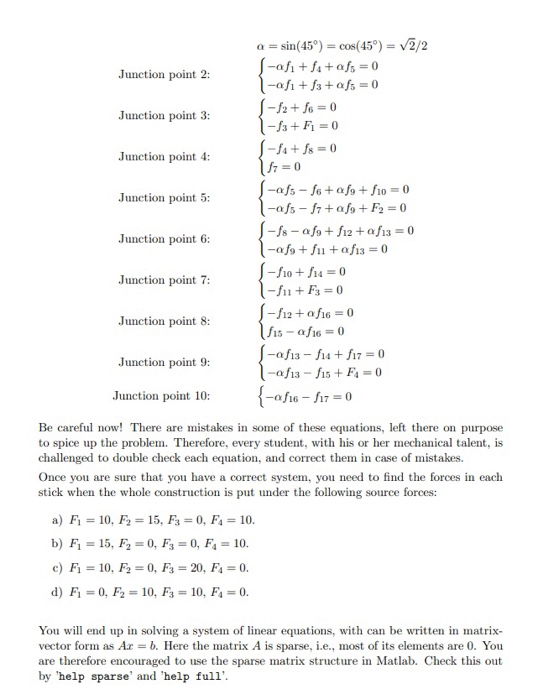 $\alpha = \sin(45^\circ) = \cos(45^\circ) = \sqrt{2}/2$

Junction point 2: $\begin{cases} -\alpha f_1 + f_4 + \alpha f_5 = 0 \\ -\alpha f_1 + f_3 + \alpha f_5 = 0 \end{cases}$

Junction point 3: $\begin{cases} -f_2 + f_6 = 0 \\ -f_3 + F_1 = 0 \end{cases}$

Junction point 4: $\begin{cases} -f_4 + f_8 = 0 \\ f_7 = 0 \end{cases}$

Junction point 5: $\begin{cases} -\alpha f_5 - f_6 + \alpha f_9 + f_{10} = 0 \\ -\alpha f_5 - f_7 + \alpha f_9 + F_2 = 0 \end{cases}$

Junction point 6: $\begin{cases} -f_8 - \alpha f_9 + f_{12} + \alpha f_{13} = 0 \\ -\alpha f_9 + f_{11} + \alpha f_{13} = 0 \end{cases}$

Junction point 7: $\begin{cases} -f_{10} + f_{14} = 0 \\ -f_{11} + F_3 = 0 \end{cases}$

Junction point 8: $\begin{cases} -f_{12} + \alpha f_{16} = 0 \\ f_{15} - \alpha f_{16} = 0 \end{cases}$

Junction point 9: $\begin{cases} -\alpha f_{13} - f_{14} + f_{17} = 0 \\ -\alpha f_{13} - f_{15} + F_4 = 0 \end{cases}$

Junction point 10: $\{ -\alpha f_{16} - f_{17} = 0$

Be careful now! There are mistakes in some of these equations, left there on purpose to spice up the problem. Therefore, every student, with his or her mechanical talent, is challenged to double check each equation, and correct them in case of mistakes.

Once you are sure that you have a correct system, you need to find the forces in each stick when the whole construction is put under the following source forces:

a) $F_1 = 10$, $F_2 = 15$, $F_3 = 0$, $F_4 = 10$.

b) $F_1 = 15$, $F_2 = 0$, $F_3 = 0$, $F_4 = 10$.

c) $F_1 = 10$, $F_2 = 0$, $F_3 = 20$, $F_4 = 0$.

d) $F_1 = 0$, $F_2 = 10$, $F_3 = 10$, $F_4 = 0$.

You will end up in solving a system of linear equations, with can be written in matrix-vector form as $Ax = b$. Here the matrix $A$ is sparse, i.e., most of its elements are 0. You are therefore encouraged to use the sparse matrix structure in Matlab. Check this out by 'help sparse' and 'help full'.